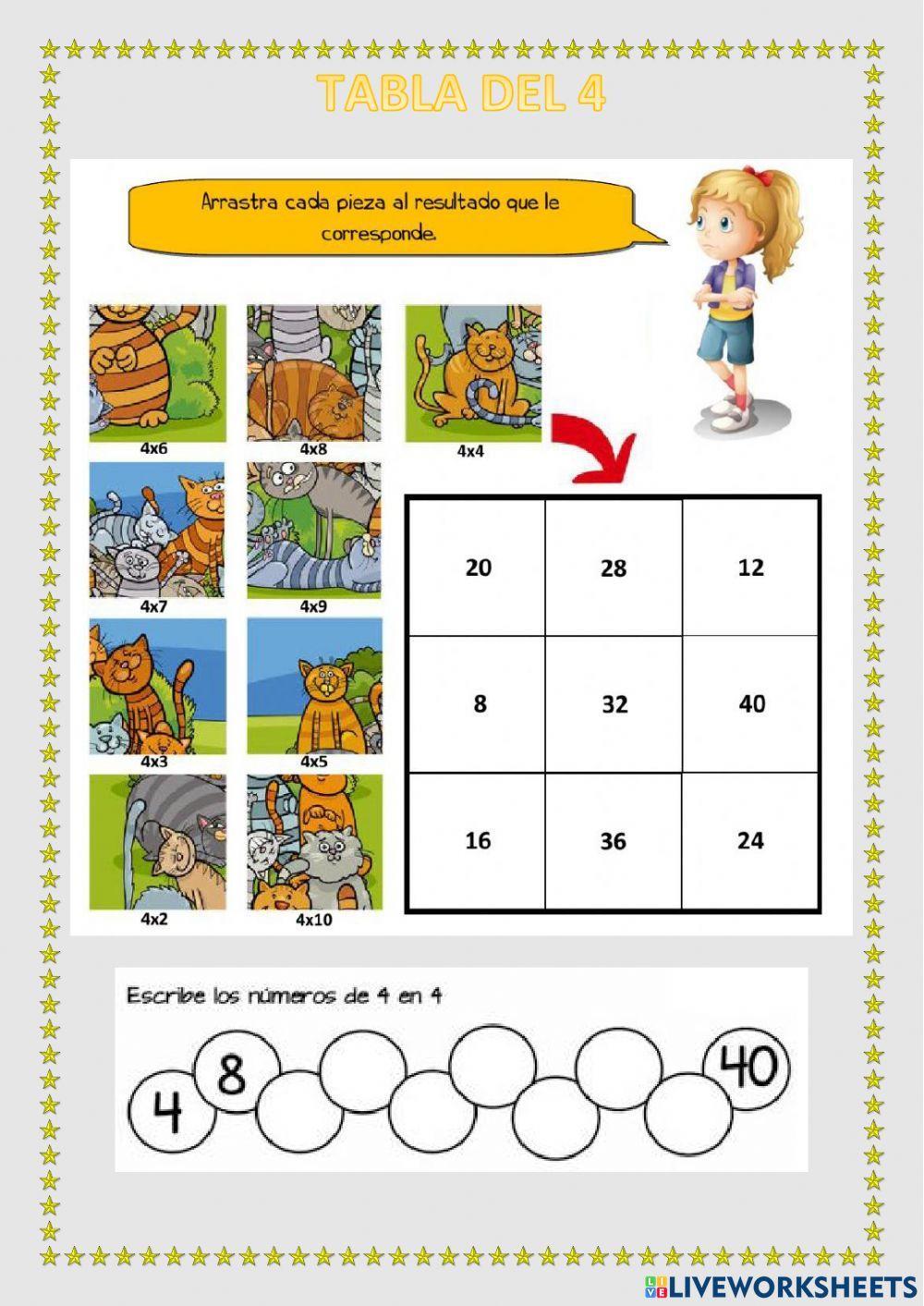 TABLA DEL 4

Arrastra cada pieza al resultado que le corresponde.

4x6
4x8
4x4
4x7
4x9
4x3
4x5
4x2
4x10

| 20 | 28 | 12 |
|---|---|---|
| 8 | 32 | 40 |
| 16 | 36 | 24 |

Escribe los números de 4 en 4

4 8 40

LIVEWORKSHEETS